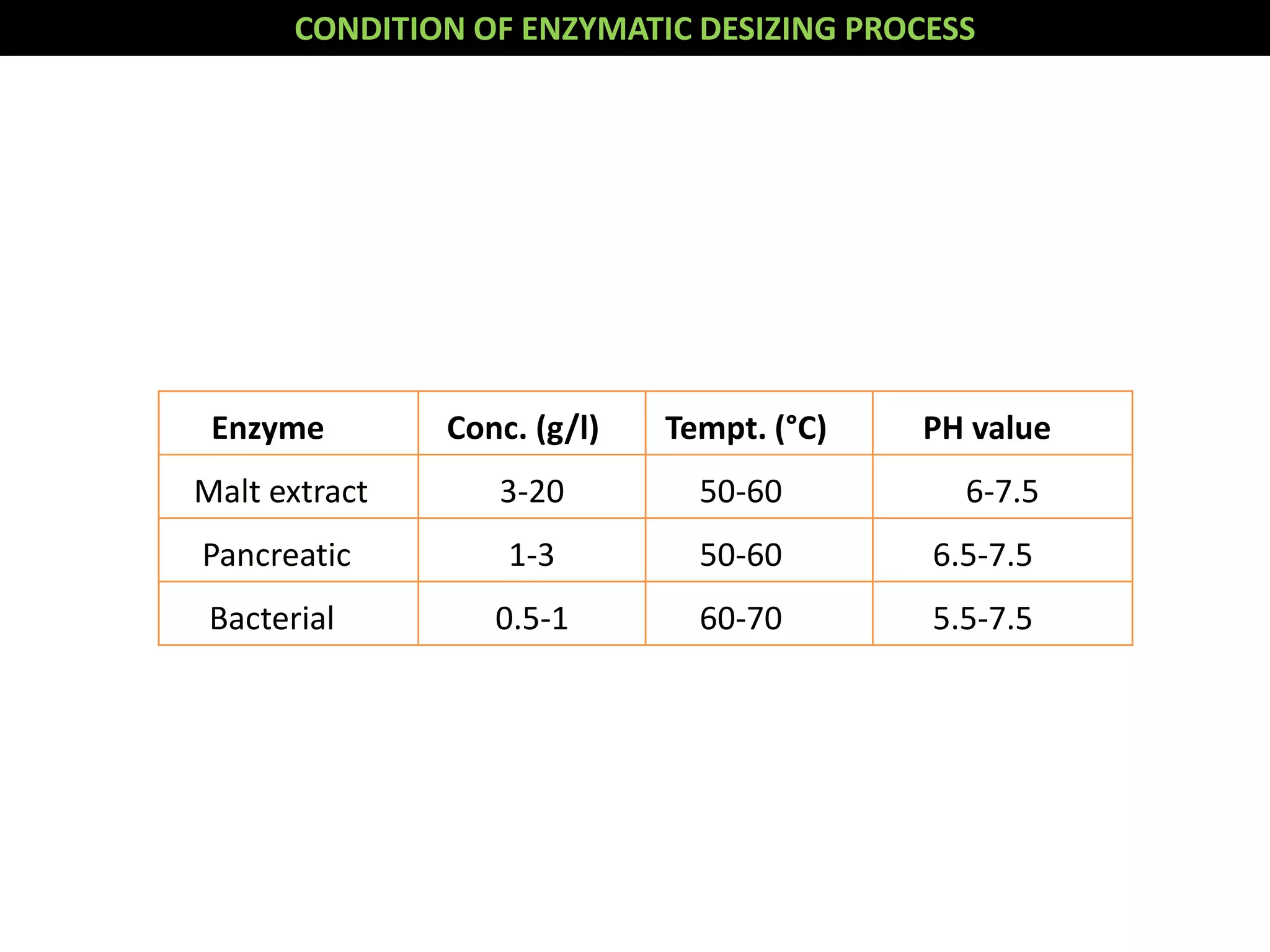 CONDITION OF ENZYMATIC DESIZING PROCESS

| Enzyme | Conc. (g/l) | Tempt. (°C) | PH value |
|---|---|---|---|
| Malt extract | 3-20 | 50-60 | 6-7.5 |
| Pancreatic | 1-3 | 50-60 | 6.5-7.5 |
| Bacterial | 0.5-1 | 60-70 | 5.5-7.5 |